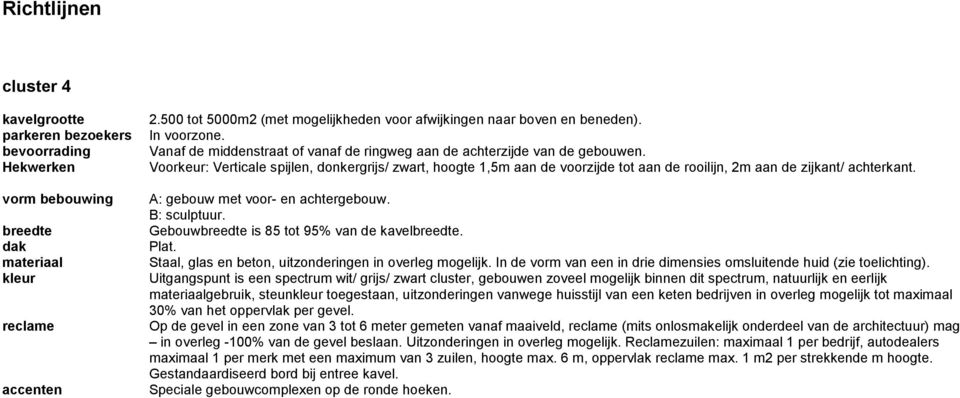 Richtlijnen

cluster 4

| | |
|---|---|
| kavelgrootte | 2.500 tot 5000m2 (met mogelijkheden voor afwijkingen naar boven en beneden). |
| parkeren bezoekers | In voorzone. |
| bevoorrading | Vanaf de middenstraat of vanaf de ringweg aan de achterzijde van de gebouwen. |
| Hekwerken | Voorkeur: Verticale spijlen, donkergrijs/ zwart, hoogte 1,5m aan de voorzijde tot aan de rooilijn, 2m aan de zijkant/ achterkant. |
| vorm bebouwing | A: gebouw met voor- en achtergebouw. B: sculptuur. |
| breedte | Gebouwbreedte is 85 tot 95% van de kavelbreedte. |
| dak | Plat. |
| materiaal | Staal, glas en beton, uitzonderingen in overleg mogelijk. In de vorm van een in drie dimensies omsluitende huid (zie toelichting). |
| kleur | Uitgangspunt is een spectrum wit/ grijs/ zwart cluster, gebouwen zoveel mogelijk binnen dit spectrum, natuurlijk en eerlijk materiaalgebruik, steunkleur toegestaan, uitzonderingen vanwege huisstijl van een keten bedrijven in overleg mogelijk tot maximaal 30% van het oppervlak per gevel. |
| reclame | Op de gevel in een zone van 3 tot 6 meter gemeten vanaf maaiveld, reclame (mits onlosmakelijk onderdeel van de architectuur) mag – in overleg -100% van de gevel beslaan. Uitzonderingen in overleg mogelijk. Reclamezuilen: maximaal 1 per bedrijf, autodealers maximaal 1 per merk met een maximum van 3 zuilen, hoogte max. 6 m, oppervlak reclame max. 1 m2 per strekkende m hoogte. Gestandaardiseerd bord bij entree kavel. |
| accenten | Speciale gebouwcomplexen op de ronde hoeken. |